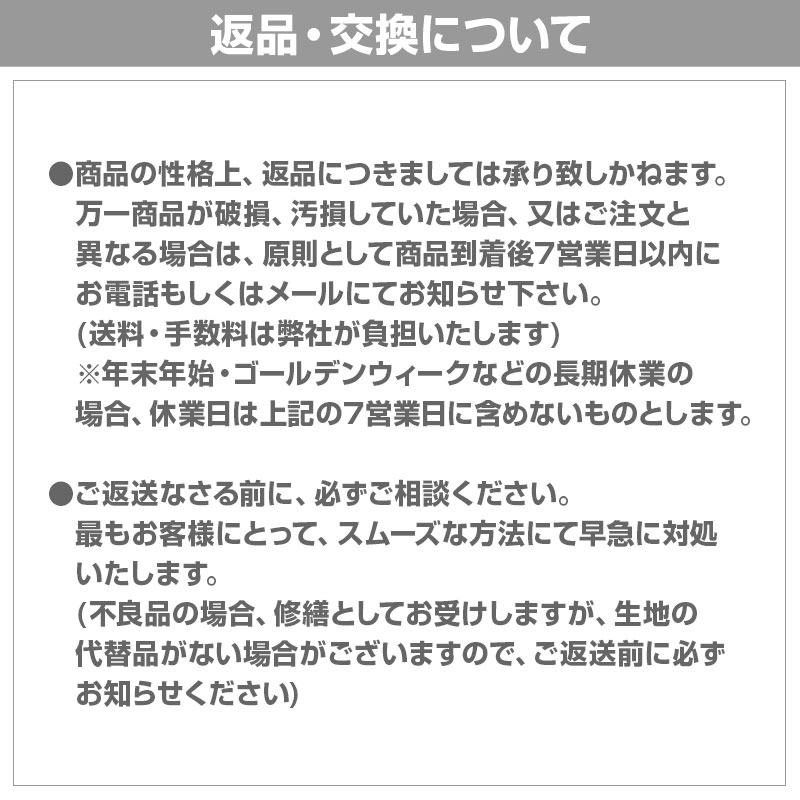 返品・交換について

●商品の性格上、返品につきましては承り致しかねます。万一商品が破損、汚損していた場合、又はご注文と異なる場合は、原則として商品到着後7営業日以内にお電話もしくはメールにてお知らせ下さい。
(送料・手数料は弊社が負担いたします)
※年末年始・ゴールデンウィークなどの長期休業の場合、休業日は上記の7営業日に含めないものとします。

●ご返送なさる前に、必ずご相談ください。
最もお客様にとって、スムーズな方法にて早急に対処いたします。
(不良品の場合、修繕としてお受けしますが、生地の代替品がない場合がございますので、ご返送前に必ずお知らせください)